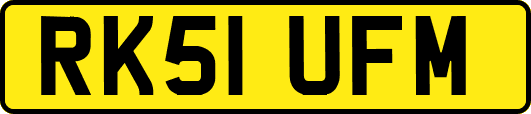 RK51 UFM